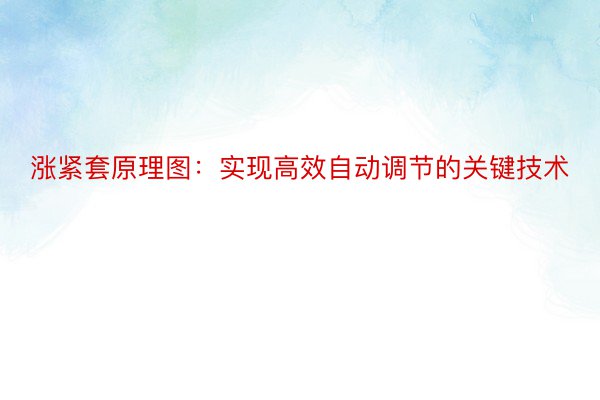 涨紧套原理图：实现高效自动调节的关键技术